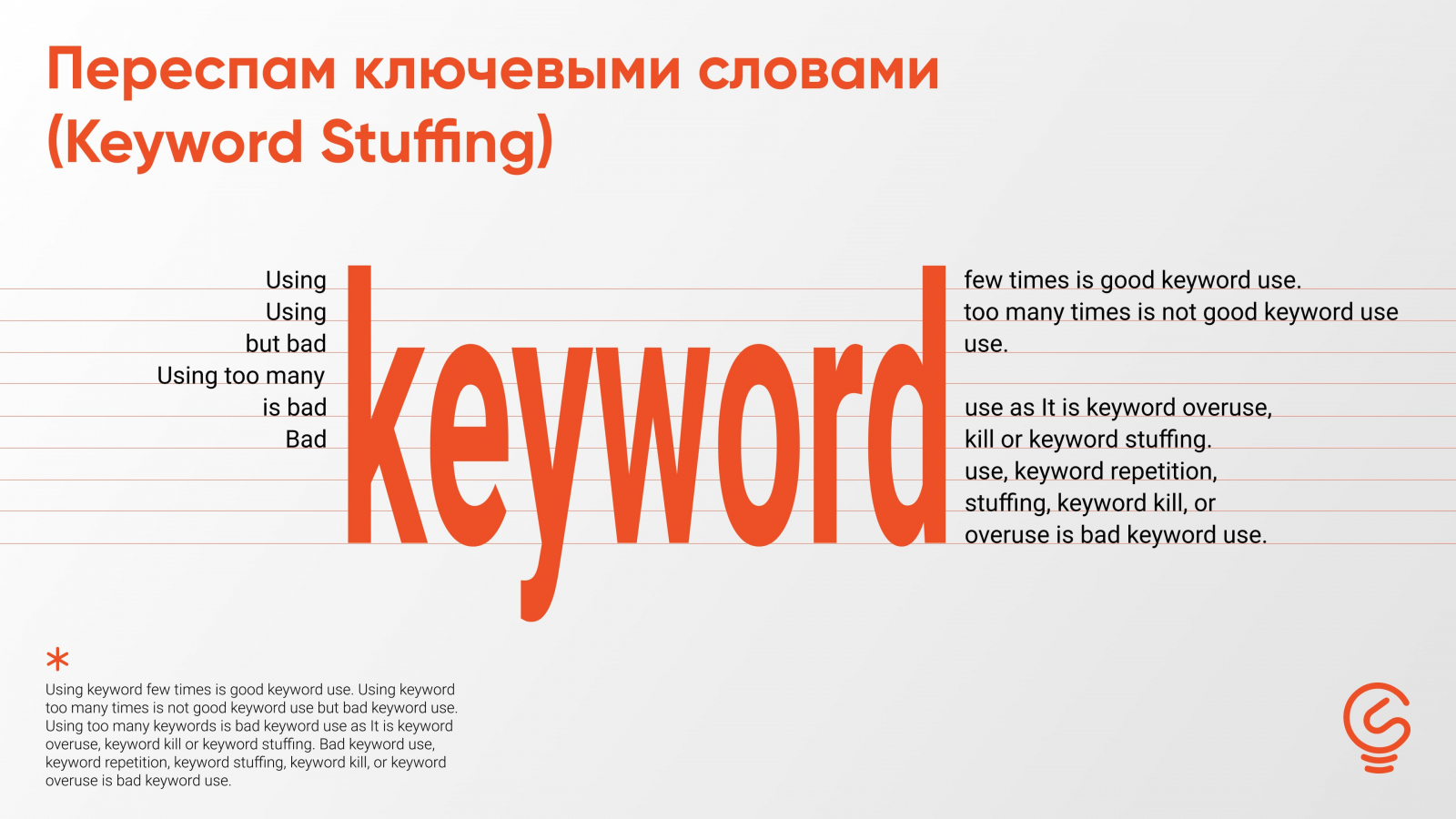 Переспам ключевыми словами (Keyword Stuffing)

Using
Using
but bad
Using too many
is bad
Bad

keyword

few times is good keyword use.
too many times is not good keyword use
use.

use as It is keyword overuse,
kill or keyword stuffing.
use, keyword repetition,
stuffing, keyword kill, or
overuse is bad keyword use.

*
Using keyword few times is good keyword use. Using keyword too many times is not good keyword use but bad keyword use. Using too many keywords is bad keyword use as It is keyword overuse, keyword kill or keyword stuffing. Bad keyword use, keyword repetition, keyword stuffing, keyword kill, or keyword overuse is bad keyword use.